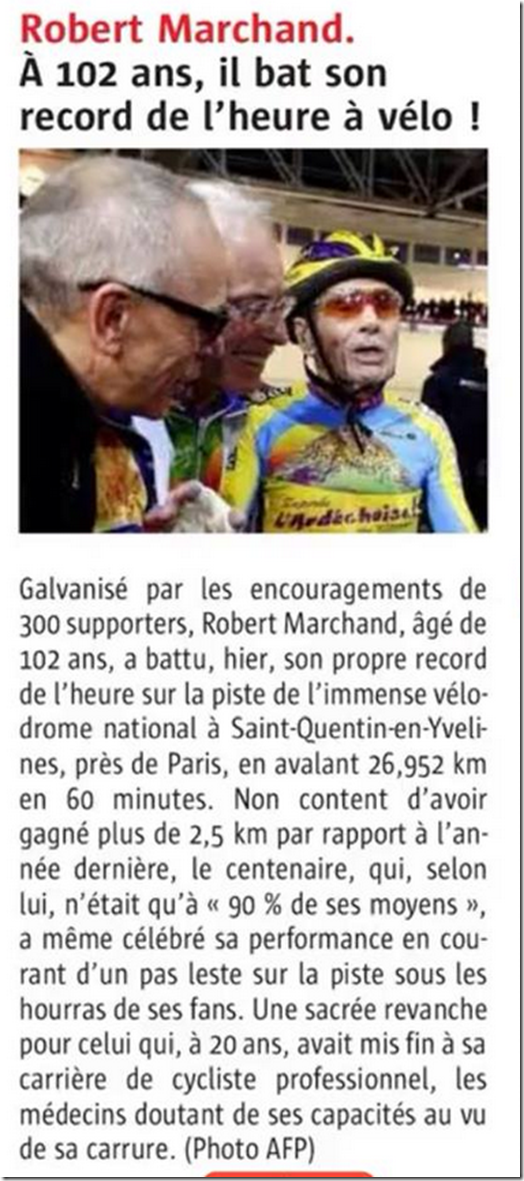 Robert Marchand.
À 102 ans, il bat son record de l'heure à vélo !

Galvanisé par les encouragements de 300 supporters, Robert Marchand, âgé de 102 ans, a battu, hier, son propre record de l'heure sur la piste de l'immense vélodrome national à Saint-Quentin-en-Yvelines, près de Paris, en avalant 26,952 km en 60 minutes. Non content d'avoir gagné plus de 2,5 km par rapport à l'année dernière, le centenaire, qui, selon lui, n'était qu'à « 90 % de ses moyens », a même célébré sa performance en courant d'un pas leste sur la piste sous les hourras de ses fans. Une sacrée revanche pour celui qui, à 20 ans, avait mis fin à sa carrière de cycliste professionnel, les médecins doutant de ses capacités au vu de sa carrure. (Photo AFP)